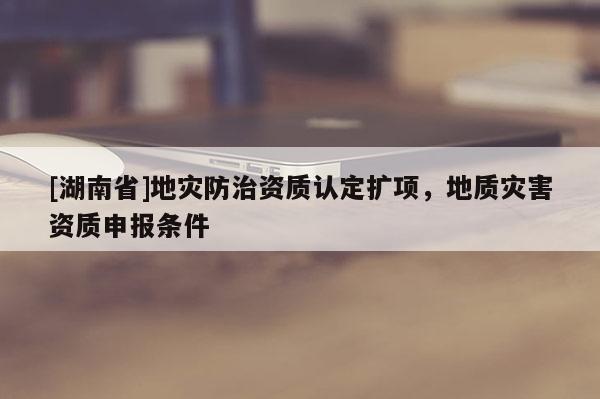 [湖南省]地灾防治资质认定扩项，地质灾害资质申报条件